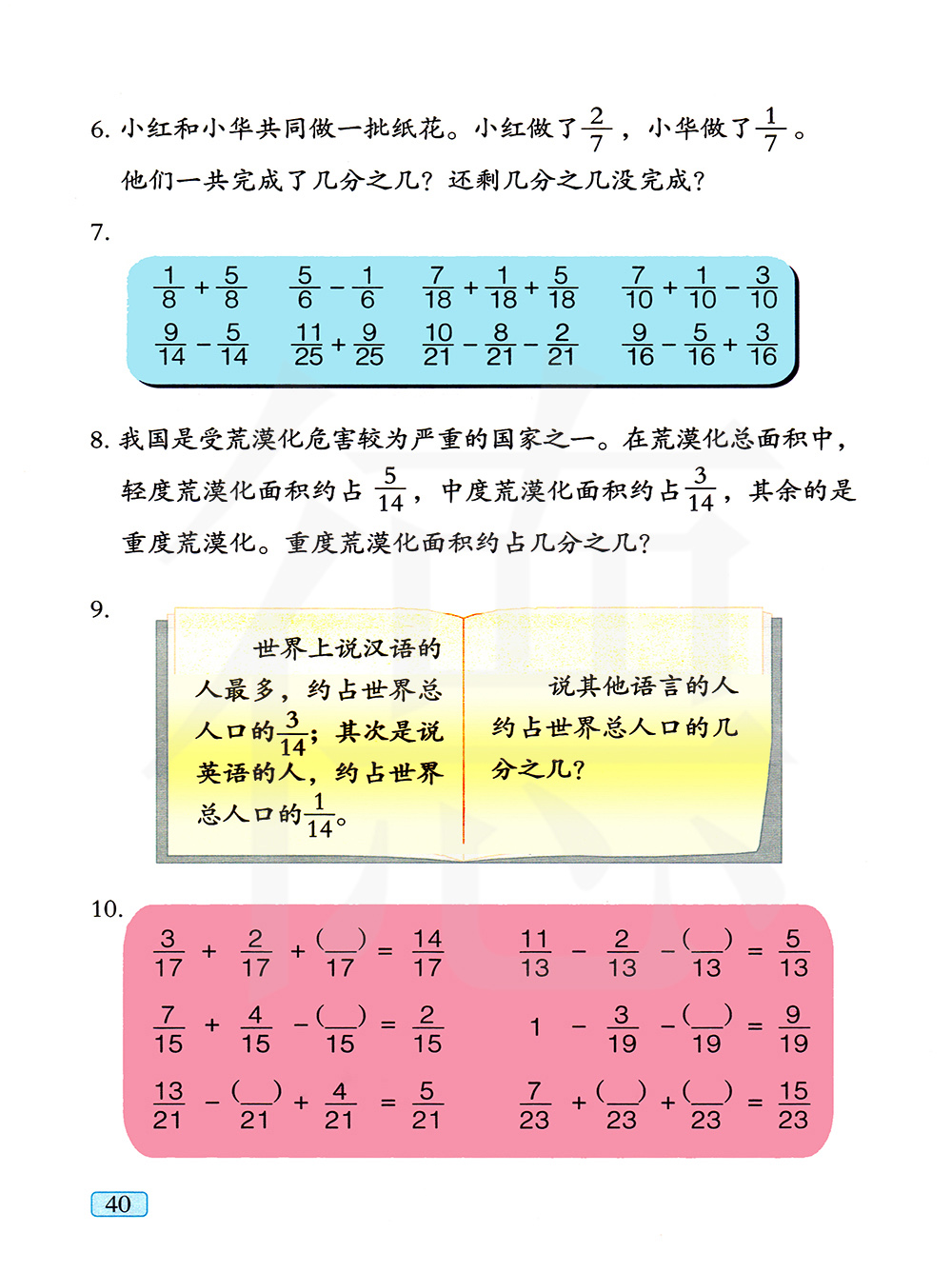 6. 小红和小华共同做一批纸花。小红做了$\frac{2}{7}$，小华做了$\frac{1}{7}$。他们一共完成了几分之几？还剩几分之几没完成？

7.

$\frac{1}{8}+\frac{5}{8}$　　$\frac{5}{6}-\frac{1}{6}$　　$\frac{7}{18}+\frac{1}{18}+\frac{5}{18}$　　$\frac{7}{10}+\frac{1}{10}-\frac{3}{10}$

$\frac{9}{14}-\frac{5}{14}$　　$\frac{11}{25}+\frac{9}{25}$　　$\frac{10}{21}-\frac{8}{21}-\frac{2}{21}$　　$\frac{9}{16}-\frac{5}{16}+\frac{3}{16}$

8. 我国是受荒漠化危害较为严重的国家之一。在荒漠化总面积中，轻度荒漠化面积约占$\frac{5}{14}$，中度荒漠化面积约占$\frac{3}{14}$，其余的是重度荒漠化。重度荒漠化面积约占几分之几？

9.

世界上说汉语的人最多，约占世界总人口的$\frac{3}{14}$；其次是说英语的人，约占世界总人口的$\frac{1}{14}$。

说其他语言的人约占世界总人口的几分之几？

10.

$\frac{3}{17}+\frac{2}{17}+\frac{(\quad)}{17}=\frac{14}{17}$　　$\frac{11}{13}-\frac{2}{13}-\frac{(\quad)}{13}=\frac{5}{13}$

$\frac{7}{15}+\frac{4}{15}-\frac{(\quad)}{15}=\frac{2}{15}$　　$1-\frac{3}{19}-\frac{(\quad)}{19}=\frac{9}{19}$

$\frac{13}{21}-\frac{(\quad)}{21}+\frac{4}{21}=\frac{5}{21}$　　$\frac{7}{23}+\frac{(\quad)}{23}+\frac{(\quad)}{23}=\frac{15}{23}$

40